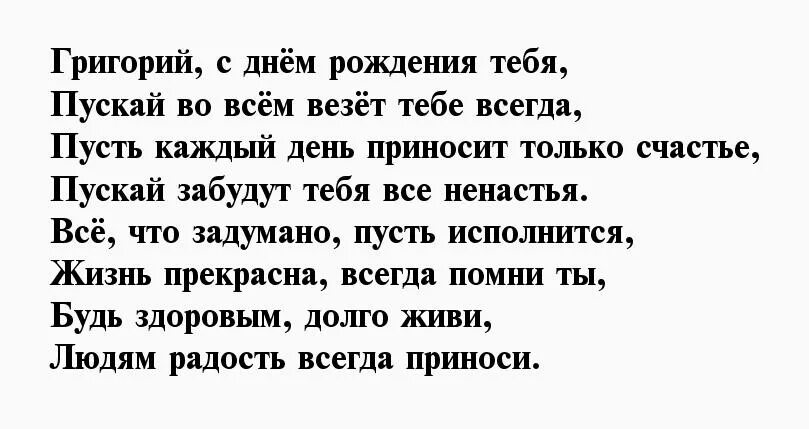 Григорий, с днём рождения тебя,
Пускай во всём везёт тебе всегда,
Пусть каждый день приносит только счастье,
Пускай забудут тебя все ненастья.
Всё, что задумано, пусть исполнится,
Жизнь прекрасна, всегда помни ты,
Будь здоровым, долго живи,
Людям радость всегда приноси.